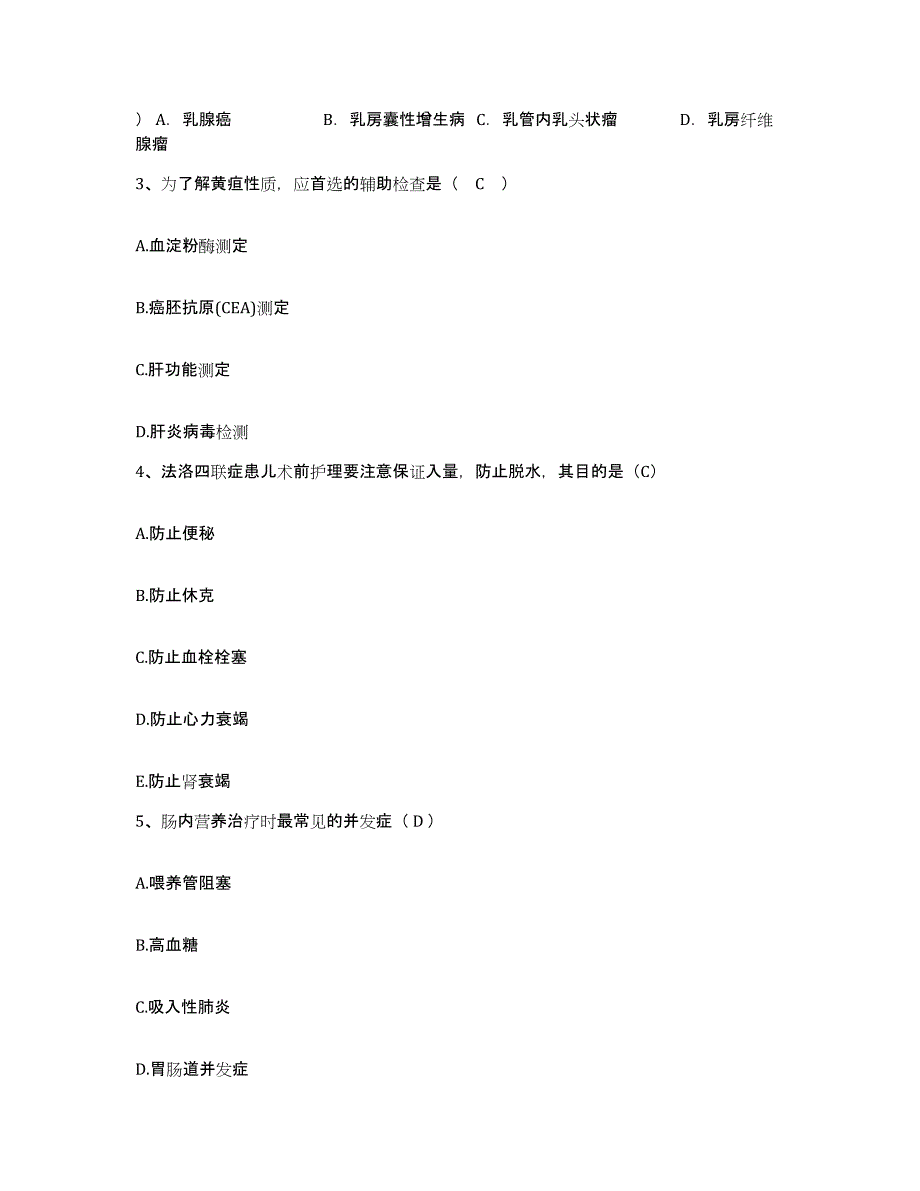 ） A. 乳腺癌 B. 乳房囊性增生病 C. 乳管内乳头状瘤 D. 乳房纤维腺瘤

3、为了解黄疸性质，应首选的辅助检查是（ C ）

A.血淀粉酶测定

B.癌胚抗原(CEA)测定

C.肝功能测定

D.肝炎病毒检测

4、法洛四联症患儿术前护理要注意保证入量，防止脱水，其目的是（C）

A.防止便秘

B.防止休克

C.防止血栓栓塞

D.防止心力衰竭

E.防止肾衰竭

5、肠内营养治疗时最常见的并发症（ D ）

A.喂养管阻塞

B.高血糖

C.吸入性肺炎

D.胃肠道并发症